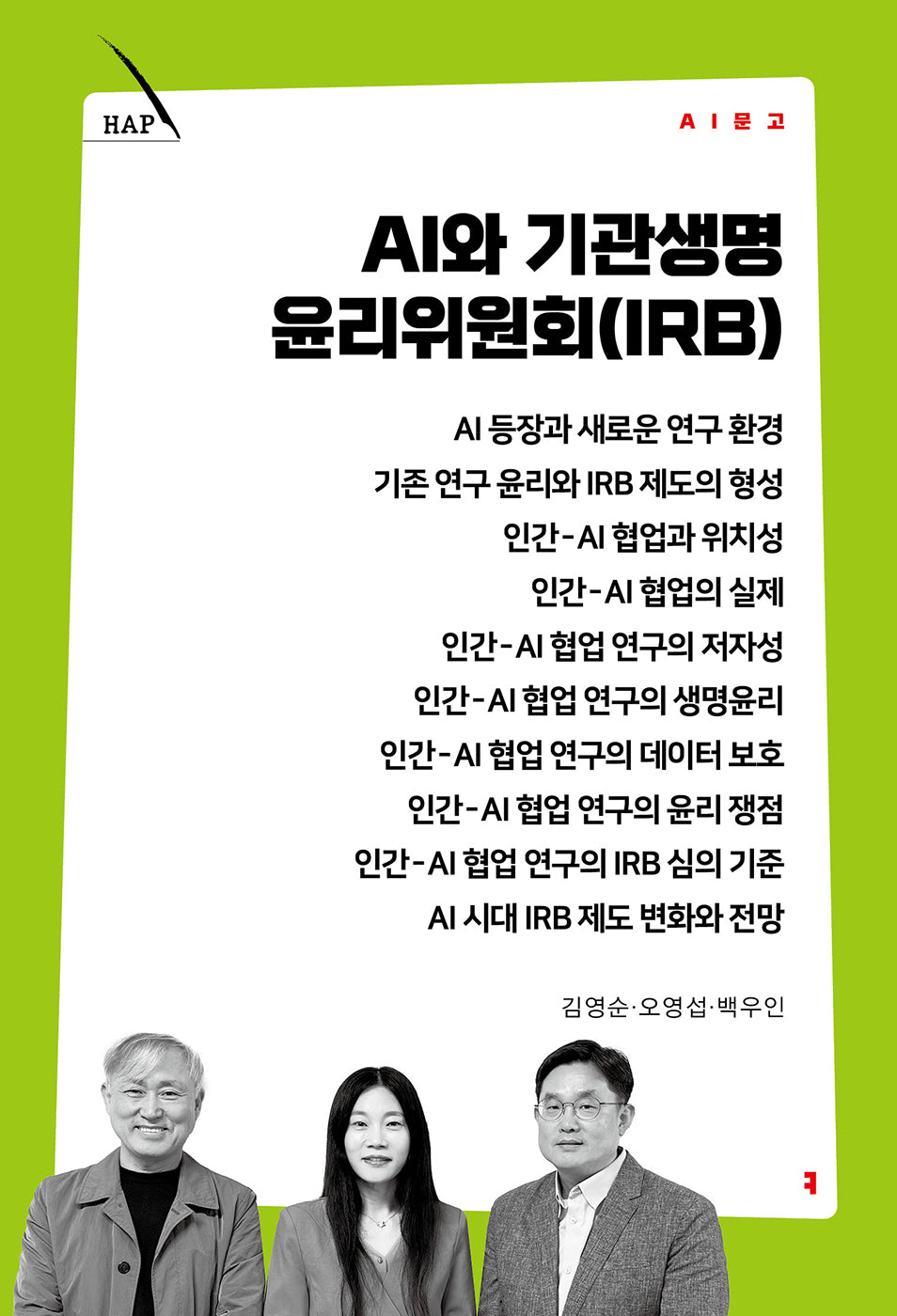 HAP

AI문고

AI와 기관생명 윤리위원회(IRB)

AI 등장과 새로운 연구 환경
기존 연구 윤리와 IRB 제도의 형성
인간-AI 협업과 위치성
인간-AI 협업의 실제
인간-AI 협업 연구의 저자성
인간-AI 협업 연구의 생명윤리
인간-AI 협업 연구의 데이터 보호
인간-AI 협업 연구의 윤리 쟁점
인간-AI 협업 연구의 IRB 심의 기준
AI 시대 IRB 제도 변화와 전망

김영순·오영섭·백우인